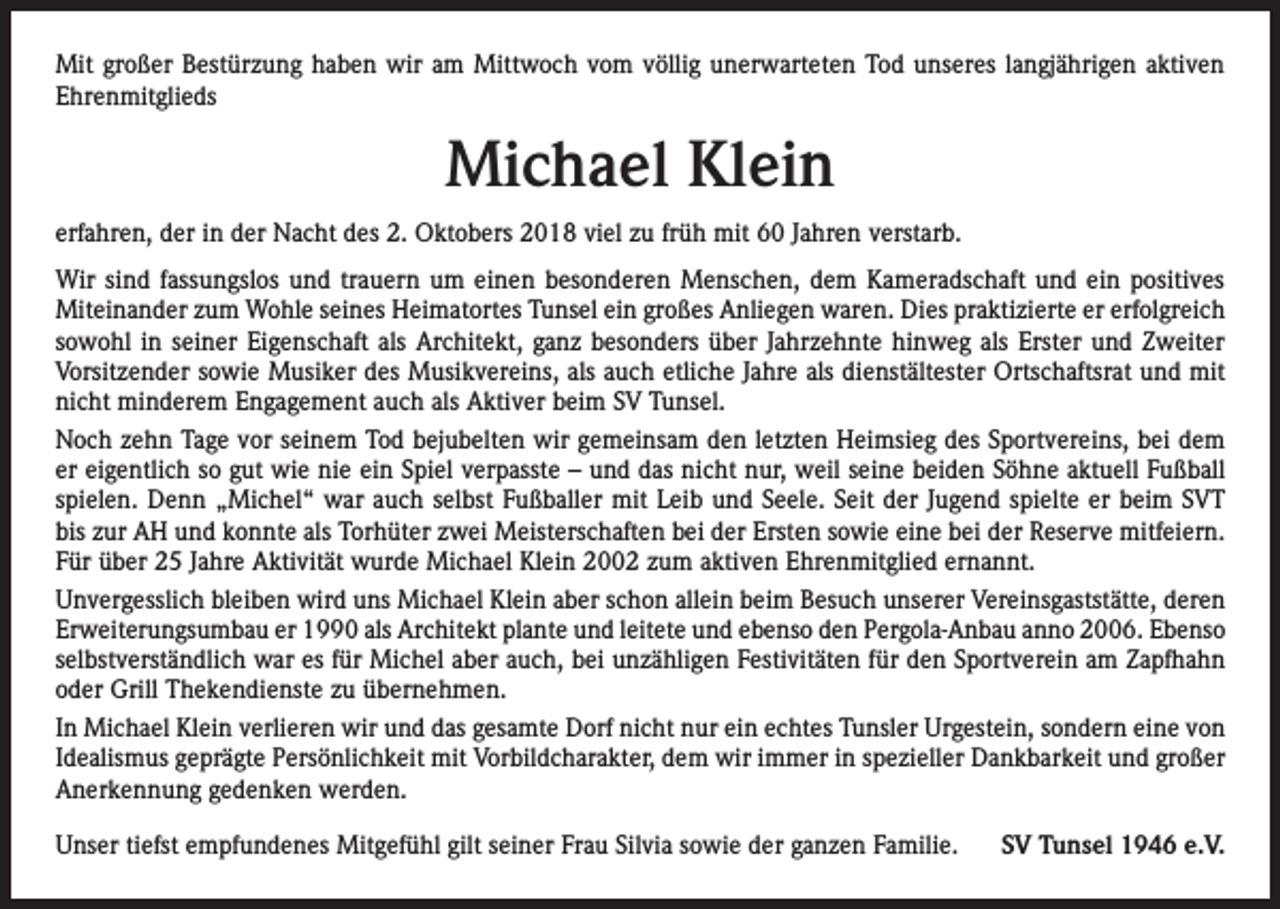 Mit großer Bestürzung haben wir am Mittwoch vom völlig unerwarteten Tod unseres langjährigen aktiven Ehrenmitglieds

Michael Klein

erfahren, der in der Nacht des 2. Oktobers 2018 viel zu früh mit 60 Jahren verstarb.

Wir sind fassungslos und trauern um einen besonderen Menschen, dem Kameradschaft und ein positives Miteinander zum Wohle seines Heimatortes Tunsel ein großes Anliegen waren. Dies praktizierte er erfolgreich sowohl in seiner Eigenschaft als Architekt, ganz besonders über Jahrzehnte hinweg als Erster und Zweiter Vorsitzender sowie Musiker des Musikvereins, als auch etliche Jahre als dienstältester Ortschaftsrat und mit nicht minderem Engagement auch als Aktiver beim SV Tunsel.

Noch zehn Tage vor seinem Tod bejubelten wir gemeinsam den letzten Heimsieg des Sportvereins, bei dem er eigentlich so gut wie nie ein Spiel verpasste – und das nicht nur, weil seine beiden Söhne aktuell Fußball spielen. Denn „Michel“ war auch selbst Fußballer mit Leib und Seele. Seit der Jugend spielte er beim SVT bis zur AH und konnte als Torhüter zwei Meisterschaften bei der Ersten sowie eine bei der Reserve mitfeiern. Für über 25 Jahre Aktivität wurde Michael Klein 2002 zum aktiven Ehrenmitglied ernannt.

Unvergesslich bleiben wird uns Michael Klein aber schon allein beim Besuch unserer Vereinsgaststätte, deren Erweiterungsumbau er 1990 als Architekt plante und leitete und ebenso den Pergola-Anbau anno 2006. Ebenso selbstverständlich war es für Michel aber auch, bei unzähligen Festivitäten für den Sportverein am Zapfhahn oder Grill Thekendienste zu übernehmen.

In Michael Klein verlieren wir und das gesamte Dorf nicht nur ein echtes Tunsler Urgestein, sondern eine von Idealismus geprägte Persönlichkeit mit Vorbildcharakter, dem wir immer in spezieller Dankbarkeit und großer Anerkennung gedenken werden.

Unser tiefst empfundenes Mitgefühl gilt seiner Frau Silvia sowie der ganzen Familie.

SV Tunsel 1946 e.V.